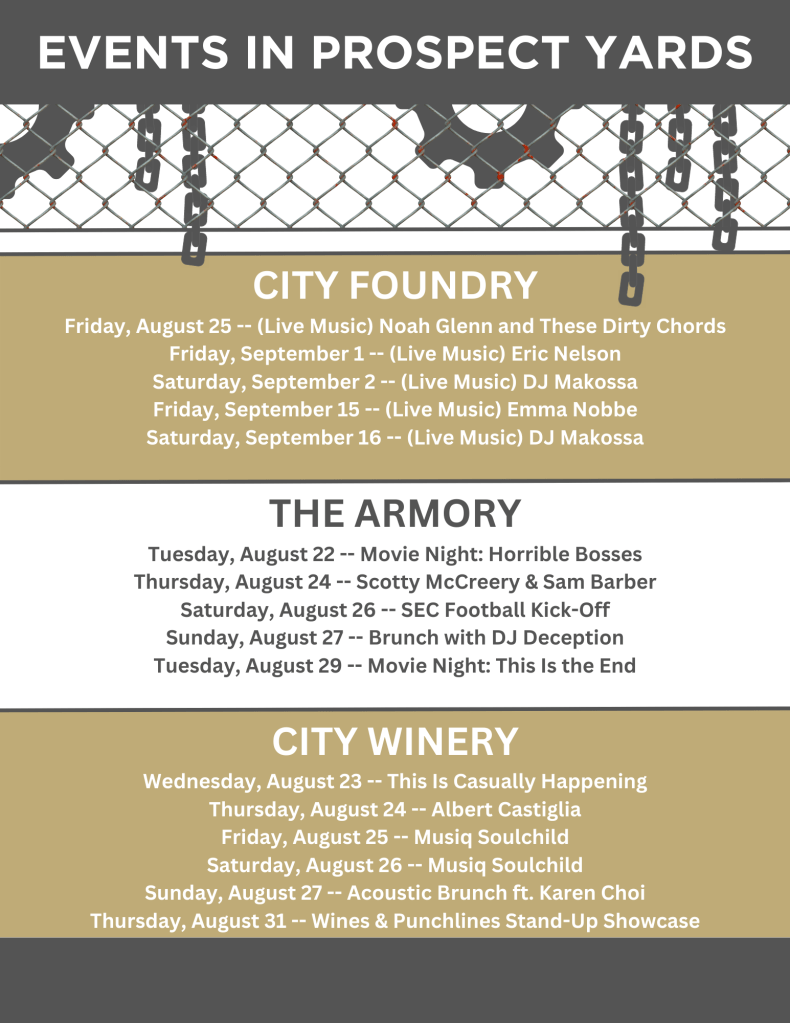 EVENTS IN PROSPECT YARDS

CITY FOUNDRY

Friday, August 25 -- (Live Music) Noah Glenn and These Dirty Chords
Friday, September 1 -- (Live Music) Eric Nelson
Saturday, September 2 -- (Live Music) DJ Makossa
Friday, September 15 -- (Live Music) Emma Nobbe
Saturday, September 16 -- (Live Music) DJ Makossa

THE ARMORY

Tuesday, August 22 -- Movie Night: Horrible Bosses
Thursday, August 24 -- Scotty McCreery & Sam Barber
Saturday, August 26 -- SEC Football Kick-Off
Sunday, August 27 -- Brunch with DJ Deception
Tuesday, August 29 -- Movie Night: This Is the End

CITY WINERY

Wednesday, August 23 -- This Is Casually Happening
Thursday, August 24 -- Albert Castiglia
Friday, August 25 -- Musiq Soulchild
Saturday, August 26 -- Musiq Soulchild
Sunday, August 27 -- Acoustic Brunch ft. Karen Choi
Thursday, August 31 -- Wines & Punchlines Stand-Up Showcase